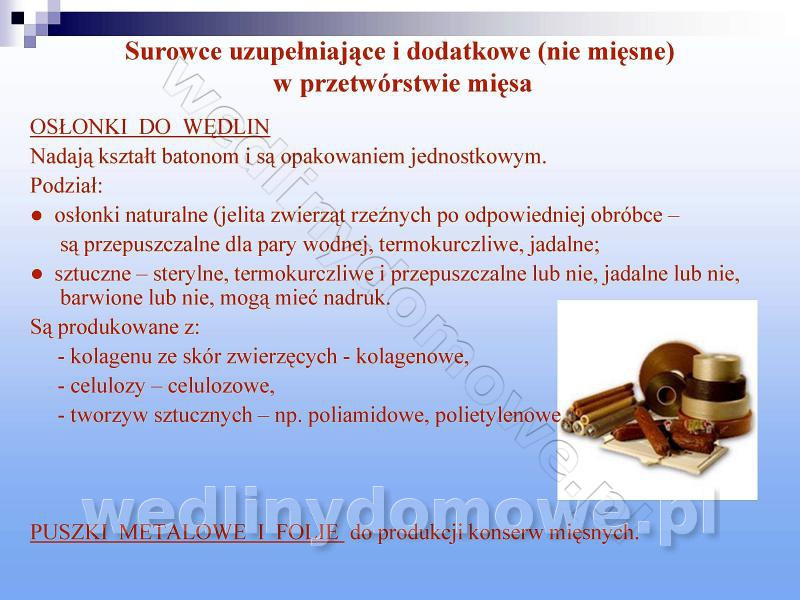 Surowce uzupełniające i dodatkowe (nie mięsne) w przetwórstwie mięsa

OSŁONKI DO WĘDLIN

Nadają kształt batonom i są opakowaniem jednostkowym.

Podział:

• osłonki naturalne (jelita zwierząt rzeźnych po odpowiedniej obróbce – są przepuszczalne dla pary wodnej, termokurczliwe, jadalne;

• sztuczne – sterylne, termokurczliwe i przepuszczalne lub nie, jadalne lub nie, barwione lub nie, mogą mieć nadruk.

Są produkowane z:

- kolagenu ze skór zwierzęcych - kolagenowe,

- celulozy – celulozowe,

- tworzyw sztucznych – np. poliamidowe, polietylenowe

PUSZKI METALOWE I FOLIE do produkcji konserw mięsnych.

wedlinydomowe.pl